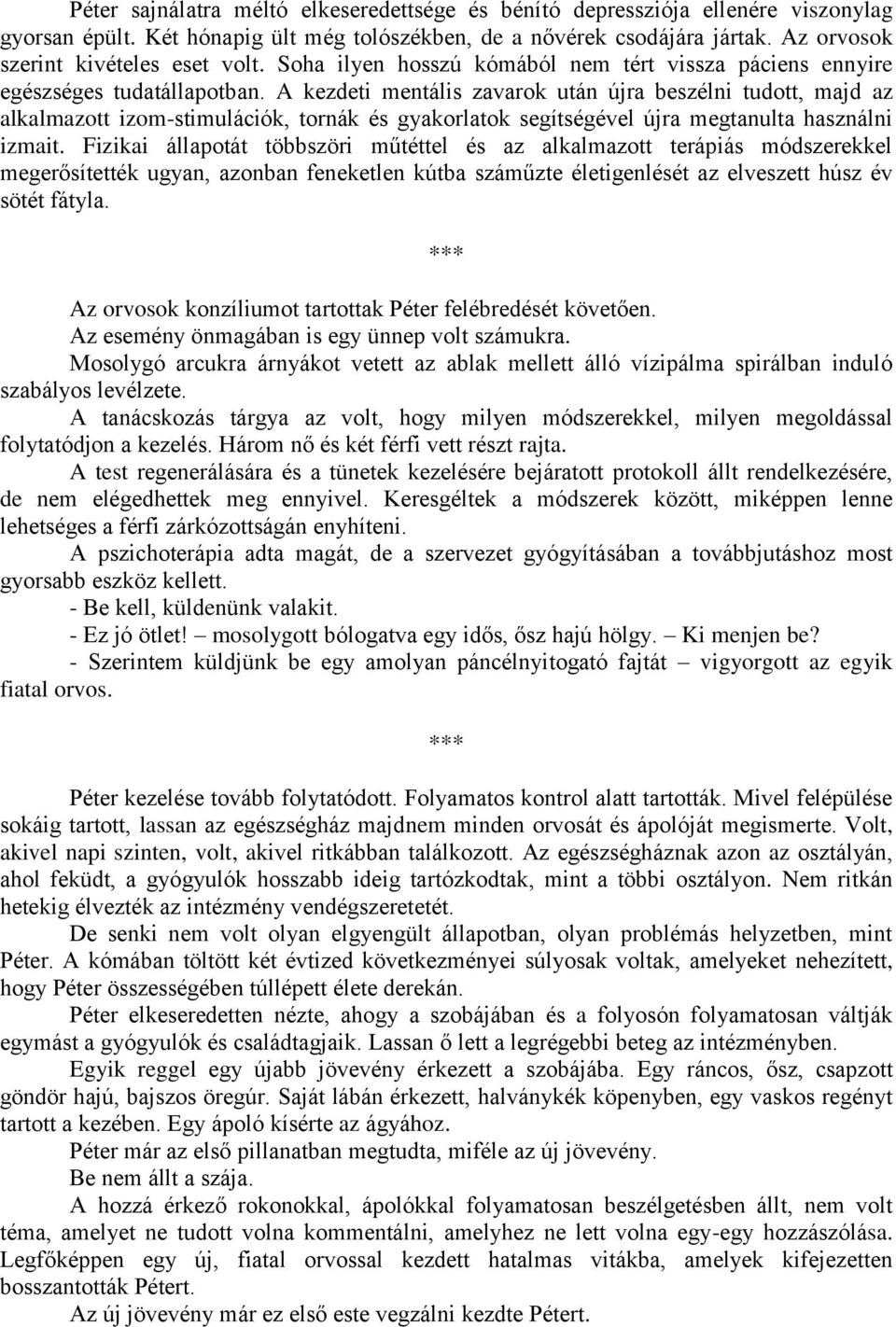 Péter sajnálatra méltó elkeseredettsége és bénító depressziója ellenére viszonylag gyorsan épült. Két hónapig ült még tolószékben, de a nővérek csodájára jártak. Az orvosok szerint kivételes eset volt. Soha ilyen hosszú kómából nem tért vissza páciens ennyire egészséges tudatállapotban. A kezdeti mentális zavarok után újra beszélni tudott, majd az alkalmazott izom-stimulációk, tornák és gyakorlatok segítségével újra megtanulta használni izmait. Fizikai állapotát többszöri műtéttel és az alkalmazott terápiás módszerekkel megerősítették ugyan, azonban feneketlen kútba száműzte életigenlését az elveszett húsz év sötét fátyla.

***

Az orvosok konzíliumot tartottak Péter felébredését követően.

Az esemény önmagában is egy ünnep volt számukra.

Mosolygó arcukra árnyákot vetett az ablak mellett álló vízipálma spirálban induló szabályos levélzete.

A tanácskozás tárgya az volt, hogy milyen módszerekkel, milyen megoldással folytatódjon a kezelés. Három nő és két férfi vett részt rajta.

A test regenerálására és a tünetek kezelésére bejáratott protokoll állt rendelkezésére, de nem elégedhettek meg ennyivel. Keresgéltek a módszerek között, miképpen lenne lehetséges a férfi zárkózottságán enyhíteni.

A pszichoterápia adta magát, de a szervezet gyógyításában a továbbjutáshoz most gyorsabb eszköz kellett.

- Be kell, küldenünk valakit.

- Ez jó ötlet! – mosolygott bólogatva egy idős, ősz hajú hölgy. – Ki menjen be?

- Szerintem küldjünk be egy amolyan páncélnyitogató fajtát – vigyorgott az egyik fiatal orvos.

***

Péter kezelése tovább folytatódott. Folyamatos kontrol alatt tartották. Mivel felépülése sokáig tartott, lassan az egészségház majdnem minden orvosát és ápolóját megismerte. Volt, akivel napi szinten, volt, akivel ritkábban találkozott. Az egészségháznak azon az osztályán, ahol feküdt, a gyógyulók hosszabb ideig tartózkodtak, mint a többi osztályon. Nem ritkán hetekig élvezték az intézmény vendégszeretetét.

De senki nem volt olyan elgyengült állapotban, olyan problémás helyzetben, mint Péter. A kómában töltött két évtized következményei súlyosak voltak, amelyeket nehezített, hogy Péter összességében túllépett élete derekán.

Péter elkeseredetten nézte, ahogy a szobájában és a folyosón folyamatosan váltják egymást a gyógyulók és családtagjaik. Lassan ő lett a legrégebbi beteg az intézményben.

Egyik reggel egy újabb jövevény érkezett a szobájába. Egy ráncos, ősz, csapzott göndör hajú, bajszos öregúr. Saját lábán érkezett, halványkék köpenyben, egy vaskos regényt tartott a kezében. Egy ápoló kísérte az ágyához.

Péter már az első pillanatban megtudta, miféle az új jövevény.

Be nem állt a szája.

A hozzá érkező rokonokkal, ápolókkal folyamatosan beszélgetésben állt, nem volt téma, amelyet ne tudott volna kommentálni, amelyhez ne lett volna egy-egy hozzászólása. Legfőképpen egy új, fiatal orvossal kezdett hatalmas vitákba, amelyek kifejezetten bosszantották Pétert.

Az új jövevény már az első este vegzálni kezdte Pétert.